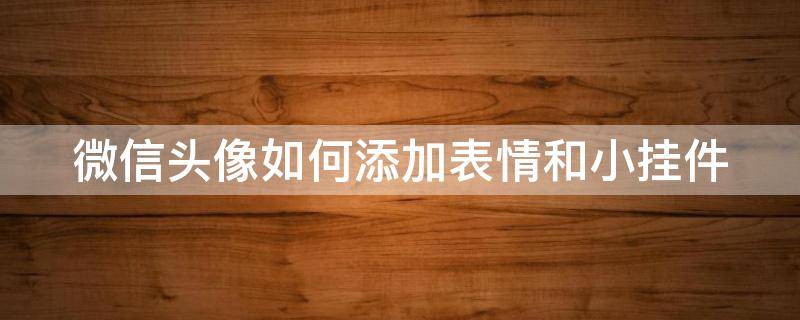 微信头像如何添加表情和小挂件